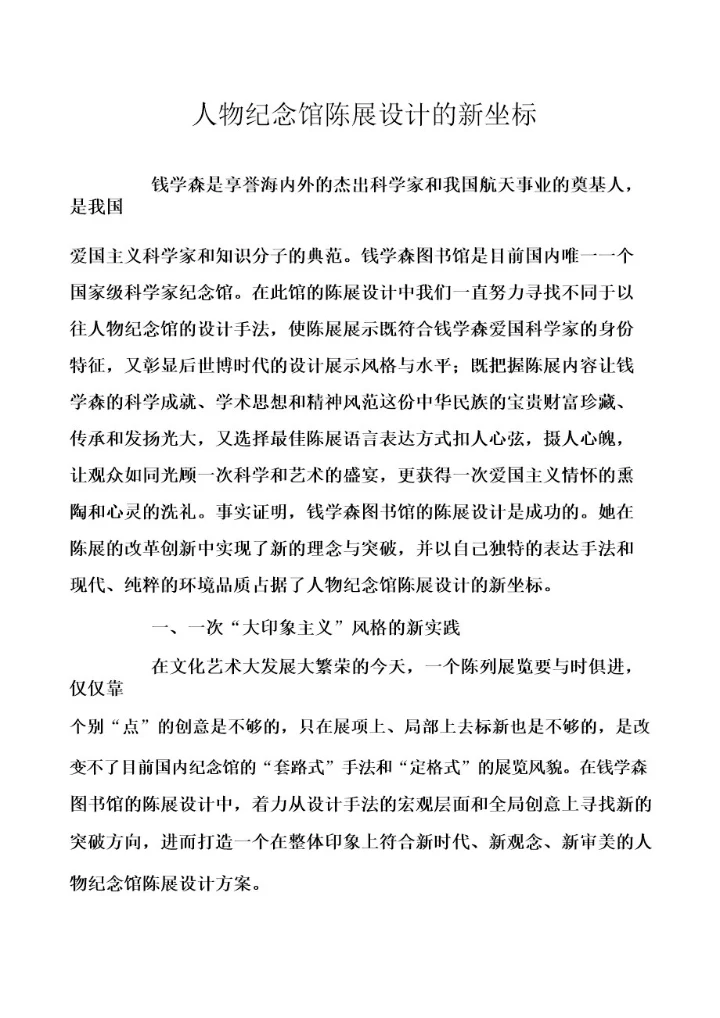 人物纪念馆陈展设计的新坐标

钱学森是享誉海内外的杰出科学家和我国航天事业的奠基人，是我国

爱国主义科学家和知识分子的典范。钱学森图书馆是目前国内唯一一个国家级科学家纪念馆。在此馆的陈展设计中我们一直努力寻找不同于以往人物纪念馆的设计手法，使陈展展示既符合钱学森爱国科学家的身份特征，又彰显后世博时代的设计展示风格与水平；既把握陈展内容让钱学森的科学成就、学术思想和精神风范这份中华民族的宝贵财富珍藏、传承和发扬光大，又选择最佳陈展语言表达方式扣人心弦，摄人心魄，让观众如同光顾一次科学和艺术的盛宴，更获得一次爱国主义情怀的熏陶和心灵的洗礼。事实证明，钱学森图书馆的陈展设计是成功的。她在陈展的改革创新中实现了新的理念与突破，并以自己独特的表达手法和现代、纯粹的环境品质占据了人物纪念馆陈展设计的新坐标。

一、一次“大印象主义”风格的新实践

在文化艺术大发展大繁荣的今天，一个陈列展览要与时俱进，仅仅靠

个别“点”的创意是不够的，只在展项上、局部上去标新也是不够的，是改变不了目前国内纪念馆的“套路式”手法和“定格式”的展览风貌。在钱学森图书馆的陈展设计中，着力从设计手法的宏观层面和全局创意上寻找新的突破方向，进而打造一个在整体印象上符合新时代、新观念、新审美的人物纪念馆陈展设计方案。